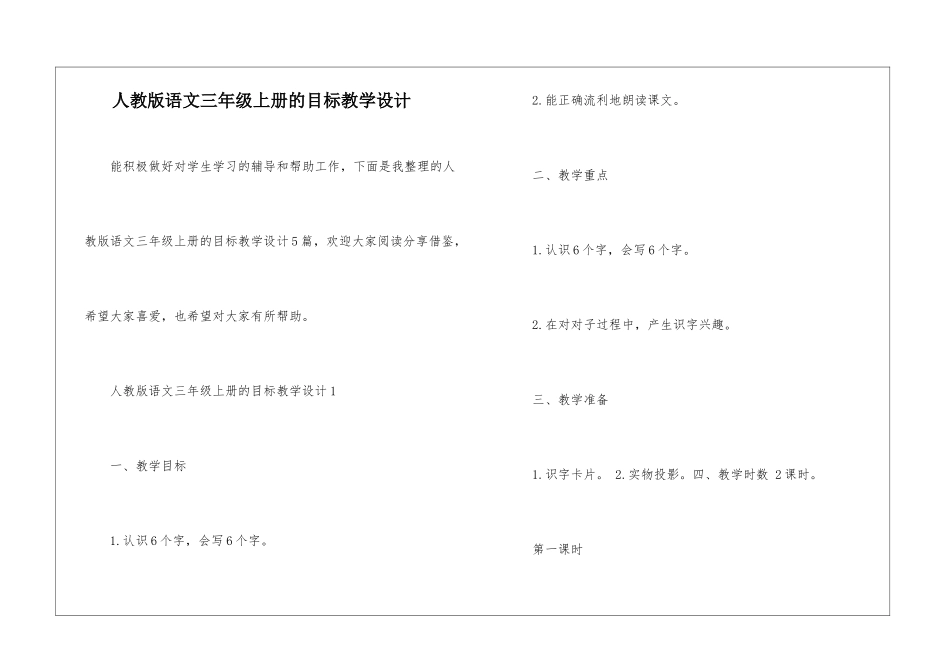 人教版语文三年级上册的目标教学设计

能积极做好对学生学习的辅导和帮助工作，下面是我整理的人教版语文三年级上册的目标教学设计5篇，欢迎大家阅读分享借鉴，希望大家喜爱，也希望对大家有所帮助。

人教版语文三年级上册的目标教学设计1

一、教学目标

1.认识6个字，会写6个字。

2.能正确流利地朗读课文。

二、教学重点

1.认识6个字，会写6个字。

2.在对对子过程中，产生识字兴趣。

三、教学准备

1.识字卡片。 2.实物投影。四、教学时数 2课时。

第一课时